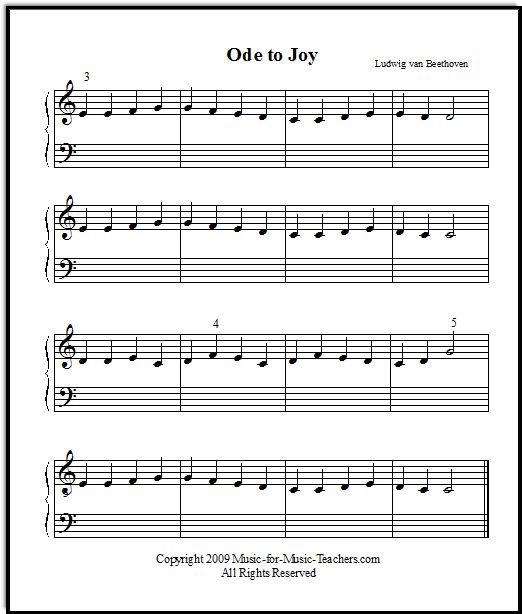 Ode to Joy

Ludwig van Beethoven

3

4

5

Copyright 2009 Music-for-Music-Teachers.com
All Rights Reserved